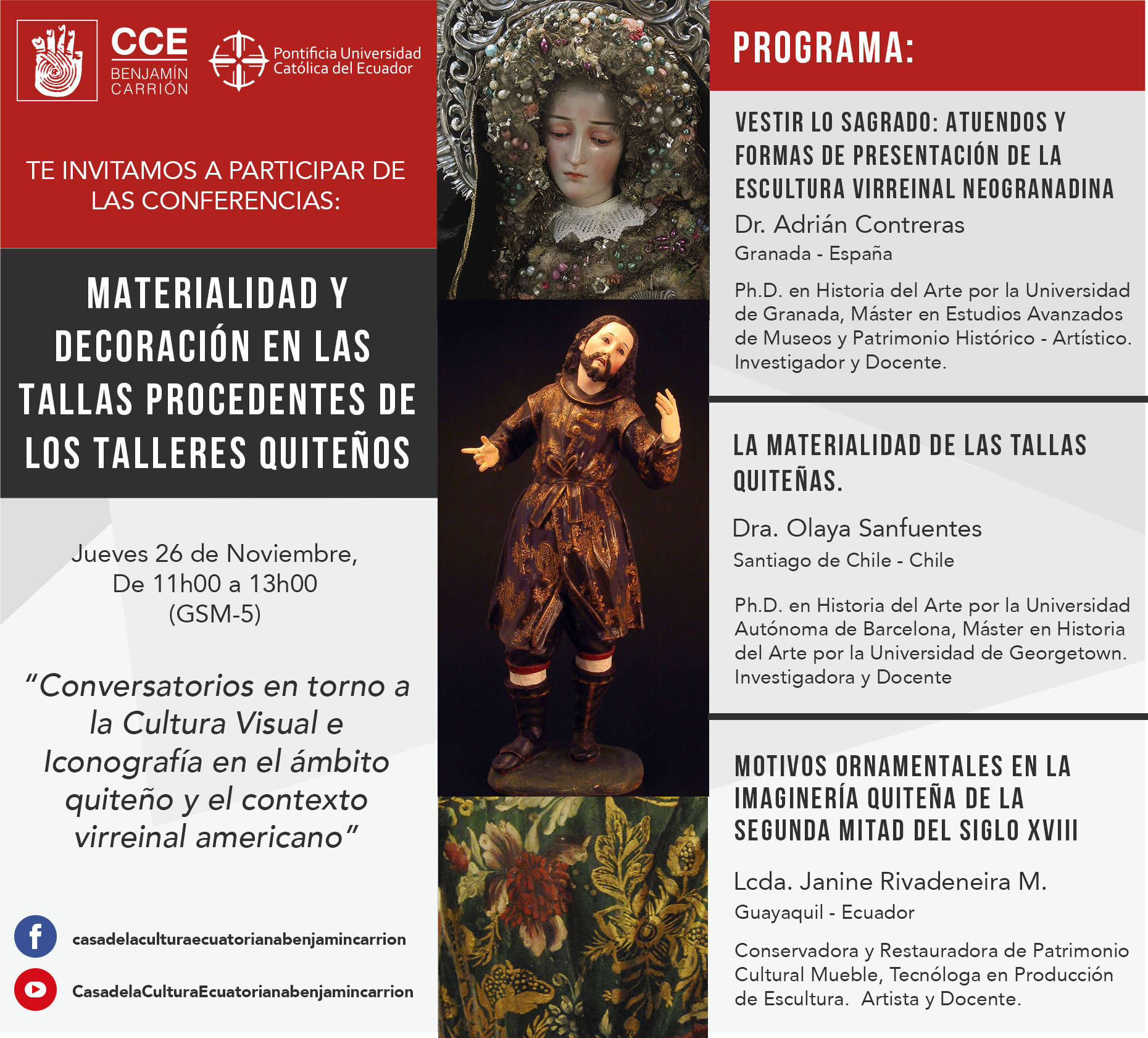 CCE
BENJAMÍN
CARRIÓN

Pontificia Universidad
Católica del Ecuador

TE INVITAMOS A PARTICIPAR DE LAS CONFERENCIAS:

MATERIALIDAD Y DECORACIÓN EN LAS TALLAS PROCEDENTES DE LOS TALLERES QUITEÑOS

Jueves 26 de Noviembre,
De 11h00 a 13h00
(GSM-5)

"Conversatorios en torno a la Cultura Visual e Iconografía en el ámbito quiteño y el contexto virreinal americano"

casadelaculturaecuatorianabenjamincarrion

CasadelaCulturaEcuatorianabenjamincarrion

PROGRAMA:

VESTIR LO SAGRADO: ATUENDOS Y FORMAS DE PRESENTACIÓN DE LA ESCULTURA VIRREINAL NEOGRANADINA

Dr. Adrián Contreras
Granada - España

Ph.D. en Historia del Arte por la Universidad de Granada, Máster en Estudios Avanzados de Museos y Patrimonio Histórico - Artístico. Investigador y Docente.

LA MATERIALIDAD DE LAS TALLAS QUITEÑAS.

Dra. Olaya Sanfuentes
Santiago de Chile - Chile

Ph.D. en Historia del Arte por la Universidad Autónoma de Barcelona, Máster en Historia del Arte por la Universidad de Georgetown. Investigadora y Docente

MOTIVOS ORNAMENTALES EN LA IMAGINERÍA QUITEÑA DE LA SEGUNDA MITAD DEL SIGLO XVIII

Lcda. Janine Rivadeneira M.
Guayaquil - Ecuador

Conservadora y Restauradora de Patrimonio Cultural Mueble, Tecnóloga en Producción de Escultura. Artista y Docente.